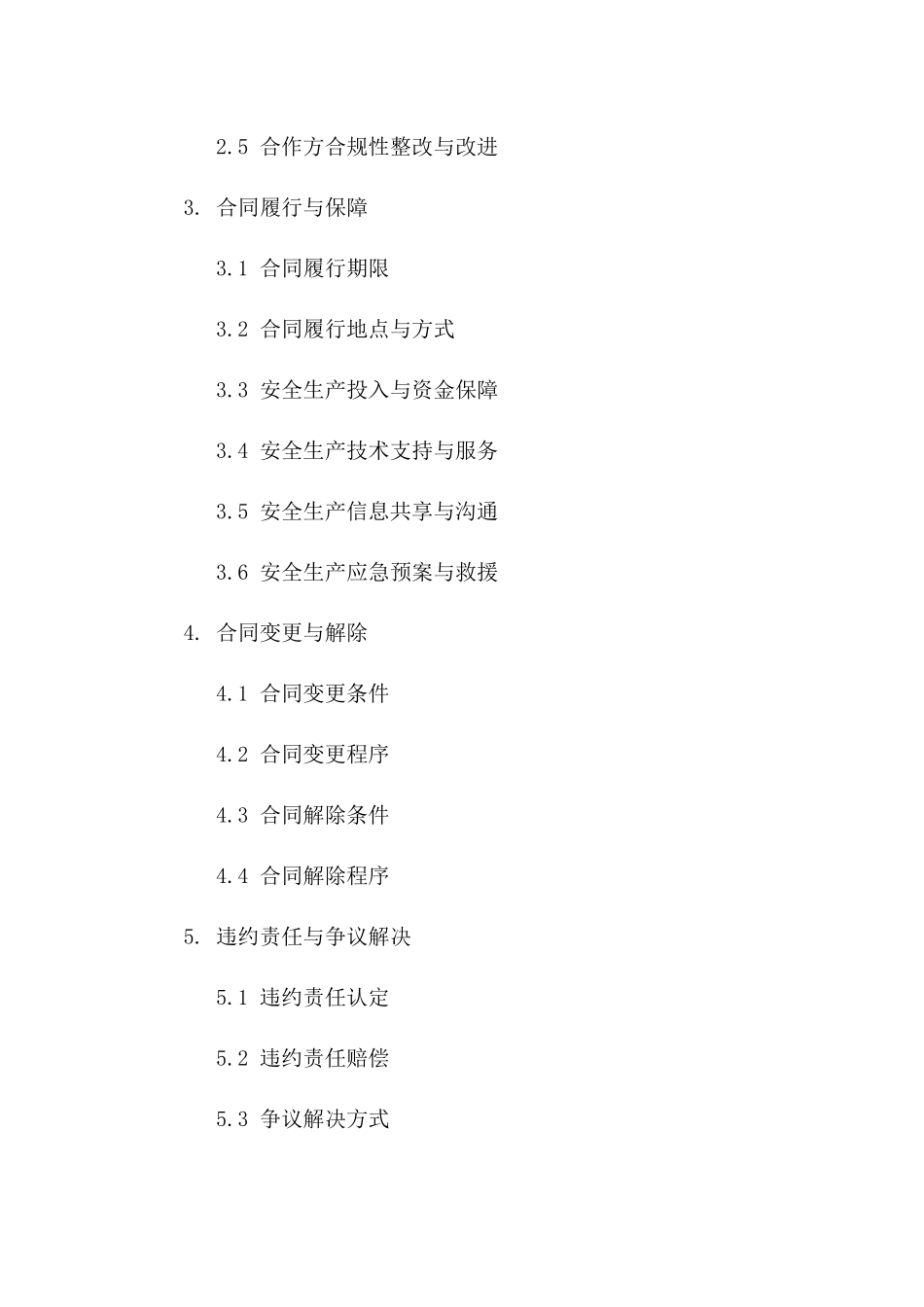 2.5 合作方合规性整改与改进

3. 合同履行与保障

3.1 合同履行期限

3.2 合同履行地点与方式

3.3 安全生产投入与资金保障

3.4 安全生产技术支持与服务

3.5 安全生产信息共享与沟通

3.6 安全生产应急预案与救援

4. 合同变更与解除

4.1 合同变更条件

4.2 合同变更程序

4.3 合同解除条件

4.4 合同解除程序

5. 违约责任与争议解决

5.1 违约责任认定

5.2 违约责任赔偿

5.3 争议解决方式